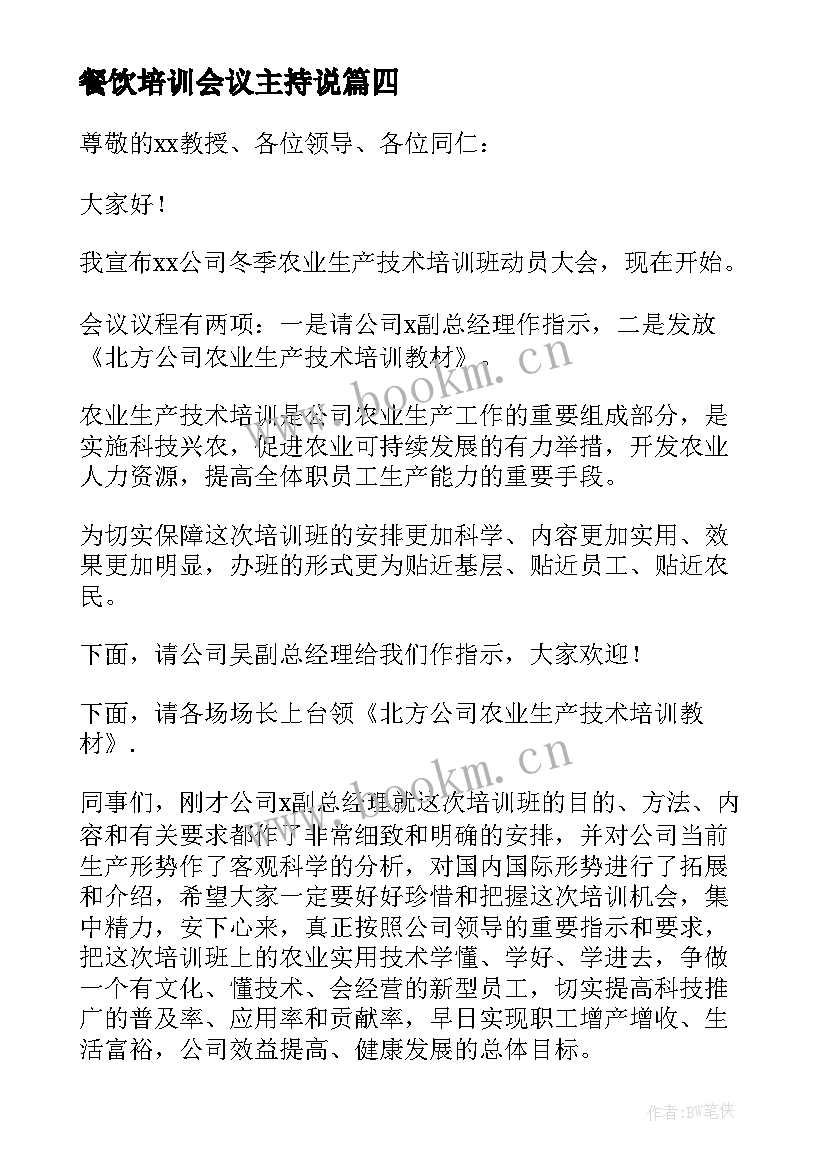 餐饮培训会议主持说篇四

尊敬的xx教授、各位领导、各位同仁：

大家好！

我宣布xx公司冬季农业生产技术培训班动员大会，现在开始。

会议议程有两项：一是请公司x副总经理作指示，二是发放《北方公司农业生产技术培训教材》.

农业生产技术培训是公司农业生产工作的重要组成部分，是实施科技兴农，促进农业可持续发展的有力举措，开发农业人力资源，提高全体职员工生产能力的重要手段。

为切实保障这次培训班的安排更加科学、内容更加实用、效果更加明显，办班的形式更为贴近基层、贴近员工、贴近农民。

下面，请公司吴副总经理给我们作指示，大家欢迎！

下面，请各场场长上台领《北方公司农业生产技术培训教材》.

同事们，刚才公司x副总经理就这次培训班的目的、方法、内容和有关要求都作了非常细致和明确的安排，并对公司当前生产形势作了客观科学的分析，对国内国际形势进行了拓展和介绍，希望大家一定要好好珍惜和把握这次培训机会，集中精力，安下心来，真正按照公司领导的重要指示和要求，把这次培训班上的农业实用技术学懂、学好、学进去，争做一个有文化、懂技术、会经营的新型员工，切实提高科技推广的普及率、应用率和贡献率，早日实现职工增产增收、生活富裕，公司效益提高、健康发展的总体目标。

www.bookm.cn

www.bookm.cn

作者:BW笔侠